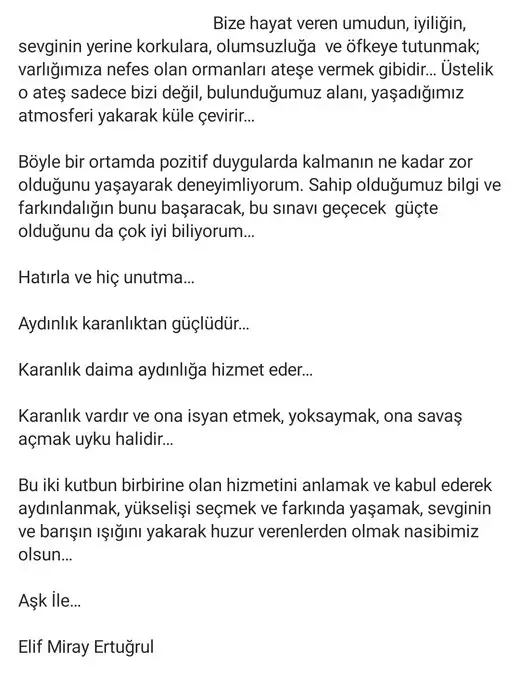 Bize hayat veren umudun, iyiliğin, sevginin yerine korkulara, olumsuzluğa ve öfkeye tutunmak; varlığımıza nefes olan ormanları ateşe vermek gibidir... Üstelik o ateş sadece bizi değil, bulunduğumuz alanı, yaşadığımız atmosferi yakarak küle çevirir...

Böyle bir ortamda pozitif duygularda kalmanın ne kadar zor olduğunu yaşayarak deneyimliyorum. Sahip olduğumuz bilgi ve farkındalığın bunu başaracak, bu sınavı geçecek güçte olduğunu da çok iyi biliyorum...

Hatırla ve hiç unutma...

Aydınlık karanlıktan güçlüdür...

Karanlık daima aydınlığa hizmet eder...

Karanlık vardır ve ona isyan etmek, yoksaymak, ona savaş açmak uyku halidir...

Bu iki kutbun birbirine olan hizmetini anlamak ve kabul ederek aydınlanmak, yükselişi seçmek ve farkında yaşamak, sevginin ve barışın ışığını yakarak huzur verenlerden olmak nasibimiz olsun...

Aşk İle...

Elif Miray Ertuğrul